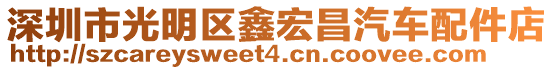 深圳市光明区鑫宏昌汽车配件店
http://szcareysweet4.cn.coovee.com